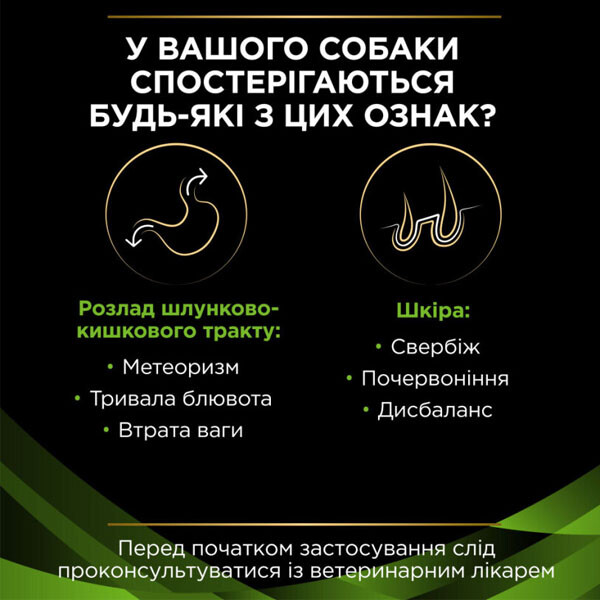 У ВАШОГО СОБАКИ СПОСТЕРІГАЮТЬСЯ БУДЬ-ЯКІ З ЦИХ ОЗНАК?

Розлад шлунково-кишкового тракту:
• Метеоризм
• Тривала блювота
• Втрата ваги

Шкіра:
• Свербіж
• Почервоніння
• Дисбаланс

Перед початком застосування слід проконсультуватися із ветеринарним лікарем